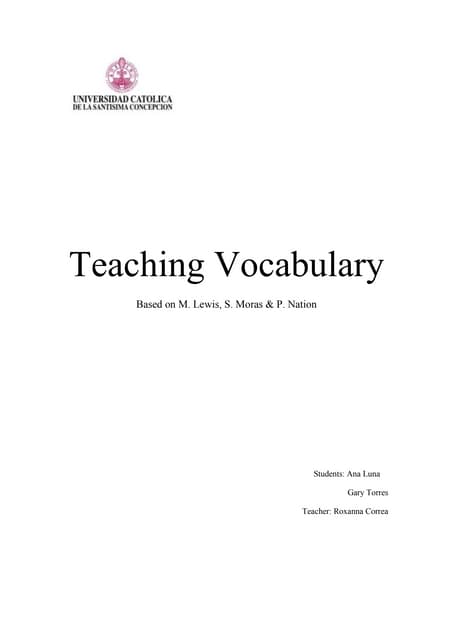 UNIVERSIDAD CATOLICA
DE LA SANTISIMA CONCEPCION

Teaching Vocabulary

Based on M. Lewis, S. Moras & P. Nation

Students: Ana Luna

Gary Torres

Teacher: Roxanna Correa